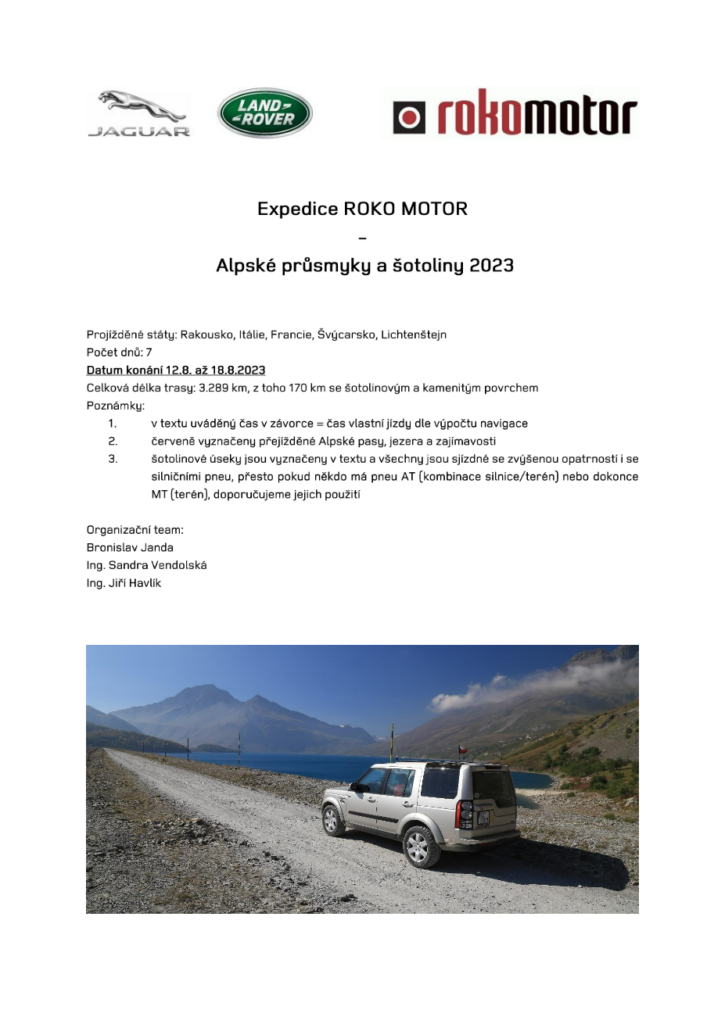 JAGUAR

LAND ROVER

rokomotor

Expedice ROKO MOTOR
–
Alpské průsmyky a šotoliny 2023

Projížděné státy: Rakousko, Itálie, Francie, Švýcarsko, Lichtenštejn
Počet dnů: 7
Datum konání 12.8. až 18.8.2023
Celková délka trasy: 3.289 km, z toho 170 km se šotolinovým a kamenitým povrchem
Poznámky:
1. v textu uváděný čas v závorce = čas vlastní jízdy dle výpočtu navigace
2. červeně vyznačeny přejížděné Alpské pasy, jezera a zajímavosti
3. šotolinové úseky jsou vyznačeny v textu a všechny jsou sjízdné se zvýšenou opatrností i se silničními pneu, přesto pokud někdo má pneu AT (kombinace silnice/terén) nebo dokonce MT (terén), doporučujeme jejich použití

Organizační team:
Bronislav Janda
Ing. Sandra Vendolská
Ing. Jiří Havlík